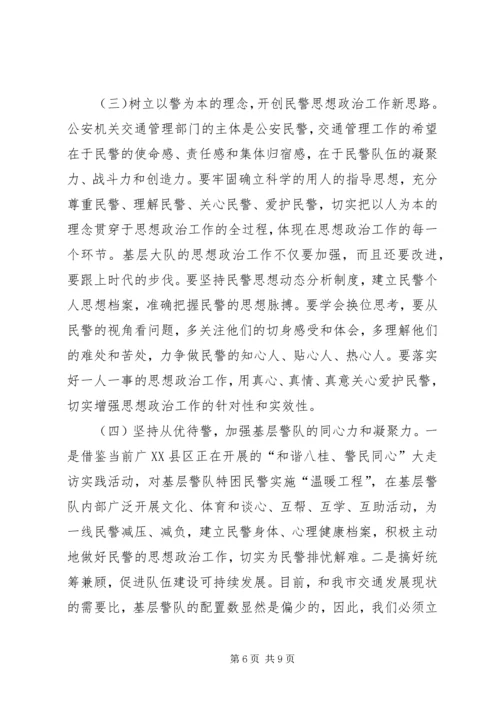 （三）树立以警为本的理念，开创民警思想政治工作新思路。公安机关交通管理部门的主体是公安民警，交通管理工作的希望在于民警的使命感、责任感和集体归宿感，在于民警队伍的凝聚力、战斗力和创造力。要牢固确立科学的用人的指导思想，充分尊重民警、理解民警、关心民警、爱护民警，切实把以人为本的理念贯穿于思想政治工作的全过程，体现在思想政治工作的每一个环节。基层大队的思想政治工作不仅要加强，而且还要改进，要跟上时代的步伐。要坚持民警思想动态分析制度，建立民警个人思想档案，准确把握民警的思想脉搏。要学会换位思考，要从民警的视角看问题，多关注他们的切身感受和体会，多理解他们的难处和苦处，力争做民警的知心人、贴心人、热心人。要落实好一人一事的思想政治工作，用真心、真情、真意关心爱护民警，切实增强思想政治工作的针对性和实效性。

（四）坚持从优待警，加强基层警队的同心力和凝聚力。一是借鉴当前广XX县区正在开展的“和谐八桂、警民同心”大走访实践活动，对基层警队特困民警实施“温暖工程”，在基层警队内部广泛开展文化、体育和谈心、互帮、互学、互助活动，为一线民警减压、减负，建立民警身体、心理健康档案，积极主动地做好民警的思想政治工作，切实为民警排忧解难。二是搞好统筹兼顾，促进队伍建设可持续发展。目前，和我市交通发展现状的需要比，基层警队的配置数显然是偏少的，因此，我们必须立

第6页 共9页